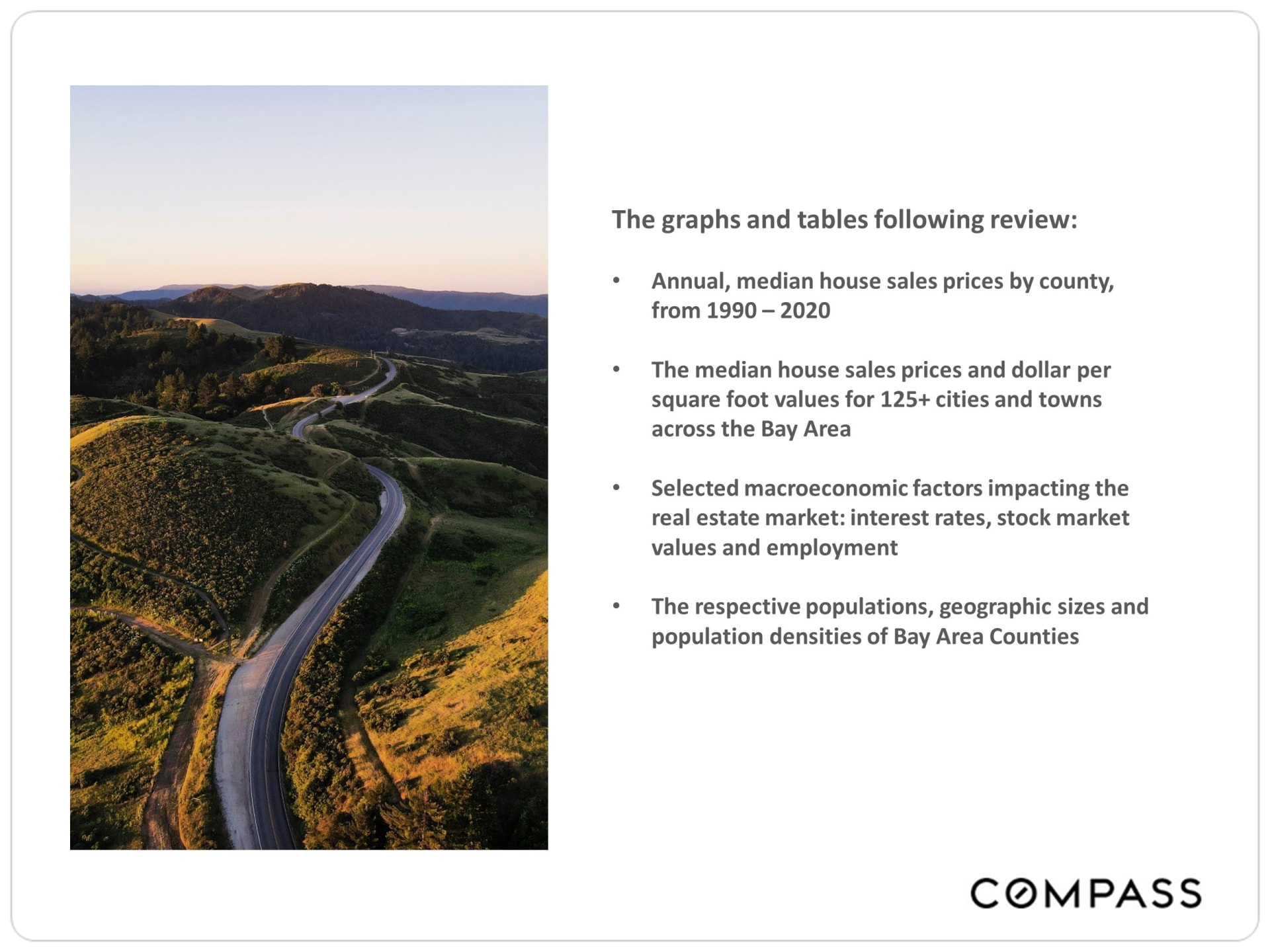 The graphs and tables following review:

• Annual, median house sales prices by county, from 1990 – 2020

• The median house sales prices and dollar per square foot values for 125+ cities and towns across the Bay Area

• Selected macroeconomic factors impacting the real estate market: interest rates, stock market values and employment

• The respective populations, geographic sizes and population densities of Bay Area Counties

COMPASS